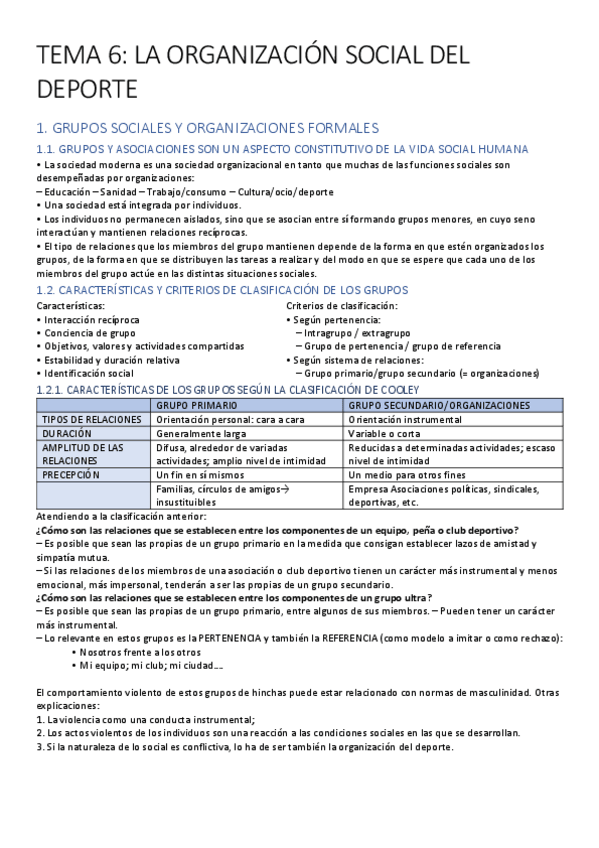 TEMA 6: LA ORGANIZACIÓN SOCIAL DEL DEPORTE

1. GRUPOS SOCIALES Y ORGANIZACIONES FORMALES

1.1. GRUPOS Y ASOCIACIONES SON UN ASPECTO CONSTITUTIVO DE LA VIDA SOCIAL HUMANA

• La sociedad moderna es una sociedad organizacional en tanto que muchas de las funciones sociales son desempeñadas por organizaciones:
– Educación – Sanidad – Trabajo/consumo – Cultura/ocio/deporte
• Una sociedad está integrada por individuos.
• Los individuos no permanecen aislados, sino que se asocian entre sí formando grupos menores, en cuyo seno interactúan y mantienen relaciones recíprocas.
• El tipo de relaciones que los miembros del grupo mantienen depende de la forma en que estén organizados los grupos, de la forma en que se distribuyen las tareas a realizar y del modo en que se espere que cada uno de los miembros del grupo actúe en las distintas situaciones sociales.

1.2. CARACTERÍSTICAS Y CRITERIOS DE CLASIFICACIÓN DE LOS GRUPOS

Características:
• Interacción recíproca
• Conciencia de grupo
• Objetivos, valores y actividades compartidas
• Estabilidad y duración relativa
• Identificación social

Criterios de clasificación:
• Según pertenencia:
– Intragrupo / extragrupo
– Grupo de pertenencia / grupo de referencia
• Según sistema de relaciones:
– Grupo primario/grupo secundario (= organizaciones)

1.2.1. CARACTERÍSTICAS DE LOS GRUPOS SEGÚN LA CLASIFICACIÓN DE COOLEY

| | GRUPO PRIMARIO | GRUPO SECUNDARIO/ORGANIZACIONES |
|---|---|---|
| TIPOS DE RELACIONES | Orientación personal: cara a cara | Orientación instrumental |
| DURACIÓN | Generalmente larga | Variable o corta |
| AMPLITUD DE LAS RELACIONES | Difusa, alrededor de variadas actividades; amplio nivel de intimidad | Reducidas a determinadas actividades; escaso nivel de intimidad |
| PRECEPCIÓN | Un fin en sí mismos | Un medio para otros fines |
| | Familias, círculos de amigos→ insustituibles | Empresa Asociaciones políticas, sindicales, deportivas, etc. |

Atendiendo a la clasificación anterior:
¿Cómo son las relaciones que se establecen entre los componentes de un equipo, peña o club deportivo?
– Es posible que sean las propias de un grupo primario en la medida que consigan establecer lazos de amistad y simpatía mutua.
– Si las relaciones de los miembros de una asociación o club deportivo tienen un carácter más instrumental y menos emocional, más impersonal, tenderán a ser las propias de un grupo secundario.
¿Cómo son las relaciones que se establecen entre los componentes de un grupo ultra?
– Es posible que sean las propias de un grupo primario, entre algunos de sus miembros. – Pueden tener un carácter más instrumental.
– Lo relevante en estos grupos es la PERTENENCIA y también la REFERENCIA (como modelo a imitar o como rechazo):
• Nosotros frente a los otros
• Mi equipo; mi club; mi ciudad….

El comportamiento violento de estos grupos de hinchas puede estar relacionado con normas de masculinidad. Otras explicaciones:
1. La violencia como una conducta instrumental;
2. Los actos violentos de los individuos son una reacción a las condiciones sociales en las que se desarrollan.
3. Si la naturaleza de lo social es conflictiva, lo ha de ser también la organización del deporte.